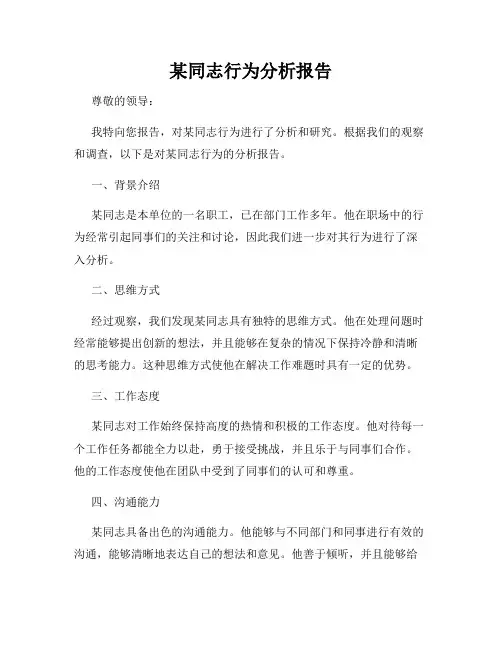 某同志行为分析报告

尊敬的领导：

我特向您报告，对某同志行为进行了分析和研究。根据我们的观察和调查，以下是对某同志行为的分析报告。

一、背景介绍

某同志是本单位的一名职工，已在部门工作多年。他在职场中的行为经常引起同事们的关注和讨论，因此我们进一步对其行为进行了深入分析。

二、思维方式

经过观察，我们发现某同志具有独特的思维方式。他在处理问题时经常能够提出创新的想法，并且能够在复杂的情况下保持冷静和清晰的思考能力。这种思维方式使他在解决工作难题时具有一定的优势。

三、工作态度

某同志对工作始终保持高度的热情和积极的工作态度。他对待每一个工作任务都能全力以赴，勇于接受挑战，并且乐于与同事们合作。他的工作态度使他在团队中受到了同事们的认可和尊重。

四、沟通能力

某同志具备出色的沟通能力。他能够与不同部门和同事进行有效的沟通，能够清晰地表达自己的想法和意见。他善于倾听，并且能够给